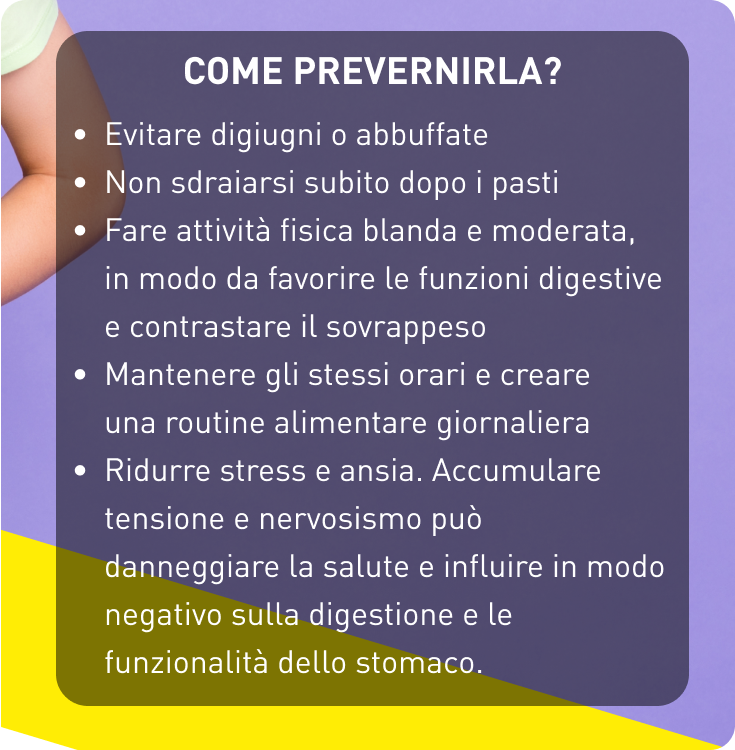 COME PREVERNIRLA?

• Evitare digiugni o abbuffate
• Non sdraiarsi subito dopo i pasti
• Fare attività fisica blanda e moderata, in modo da favorire le funzioni digestive e contrastare il sovrappeso
• Mantenere gli stessi orari e creare una routine alimentare giornaliera
• Ridurre stress e ansia. Accumulare tensione e nervosismo può danneggiare la salute e influire in modo negativo sulla digestione e le funzionalità dello stomaco.